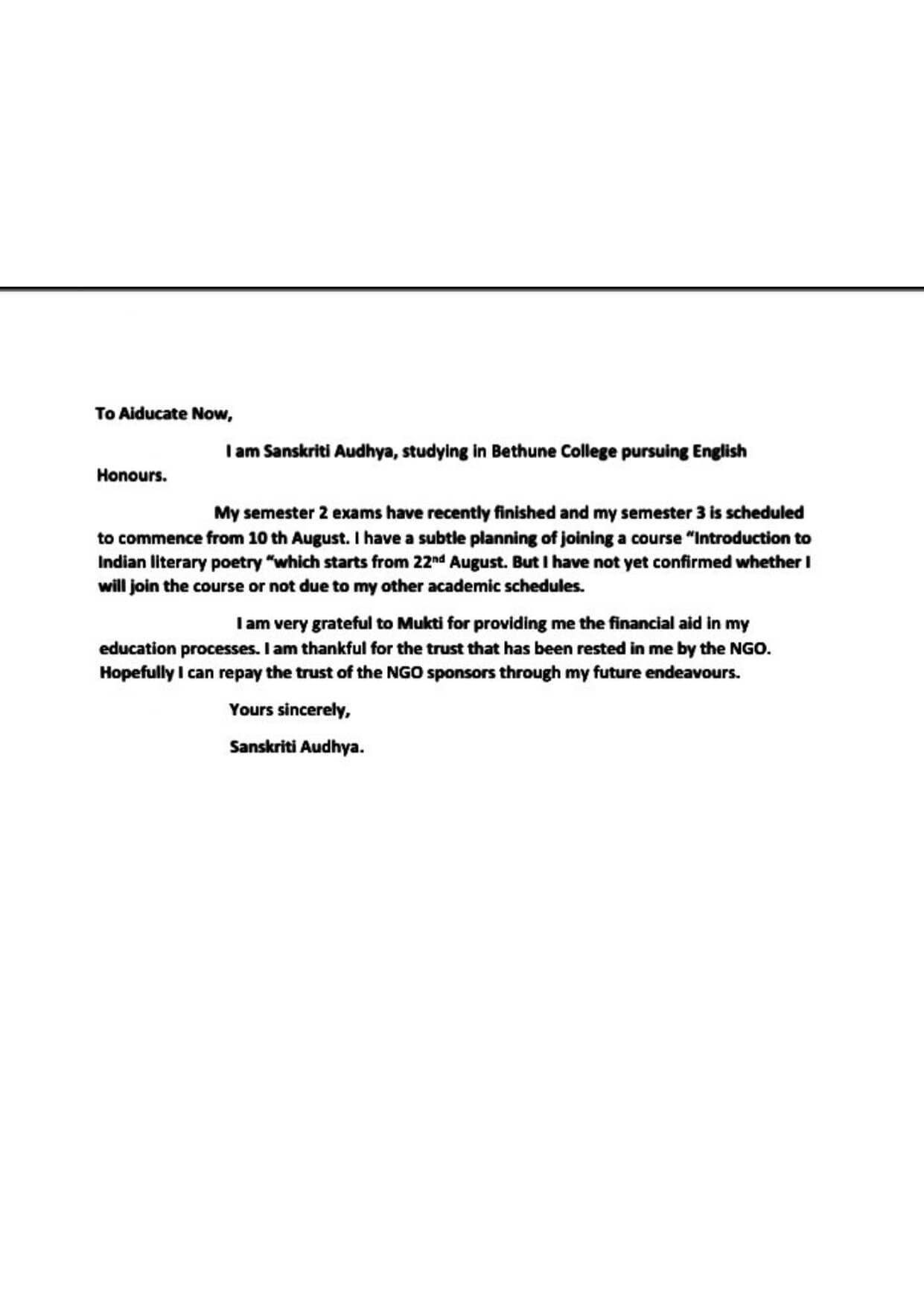 To Aiducate Now,

I am Sanskriti Audhya, studying in Bethune College pursuing English Honours.

My semester 2 exams have recently finished and my semester 3 is scheduled to commence from 10 th August. I have a subtle planning of joining a course "Introduction to Indian literary poetry "which starts from 22$^{nd}$ August. But I have not yet confirmed whether I will join the course or not due to my other academic schedules.

I am very grateful to Mukti for providing me the financial aid in my education processes. I am thankful for the trust that has been rested in me by the NGO. Hopefully I can repay the trust of the NGO sponsors through my future endeavours.

Yours sincerely,

Sanskriti Audhya.